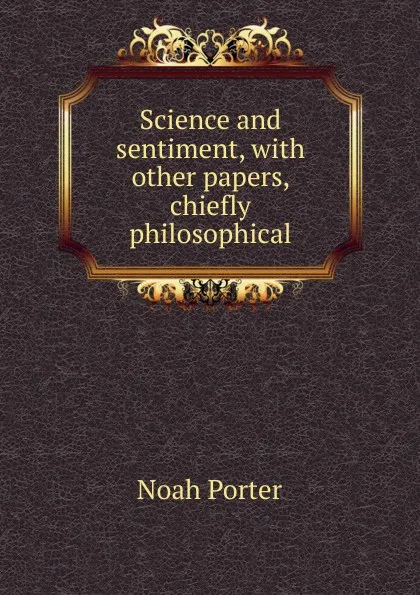 Science and sentiment, with other papers, chiefly philosophical

Noah Porter